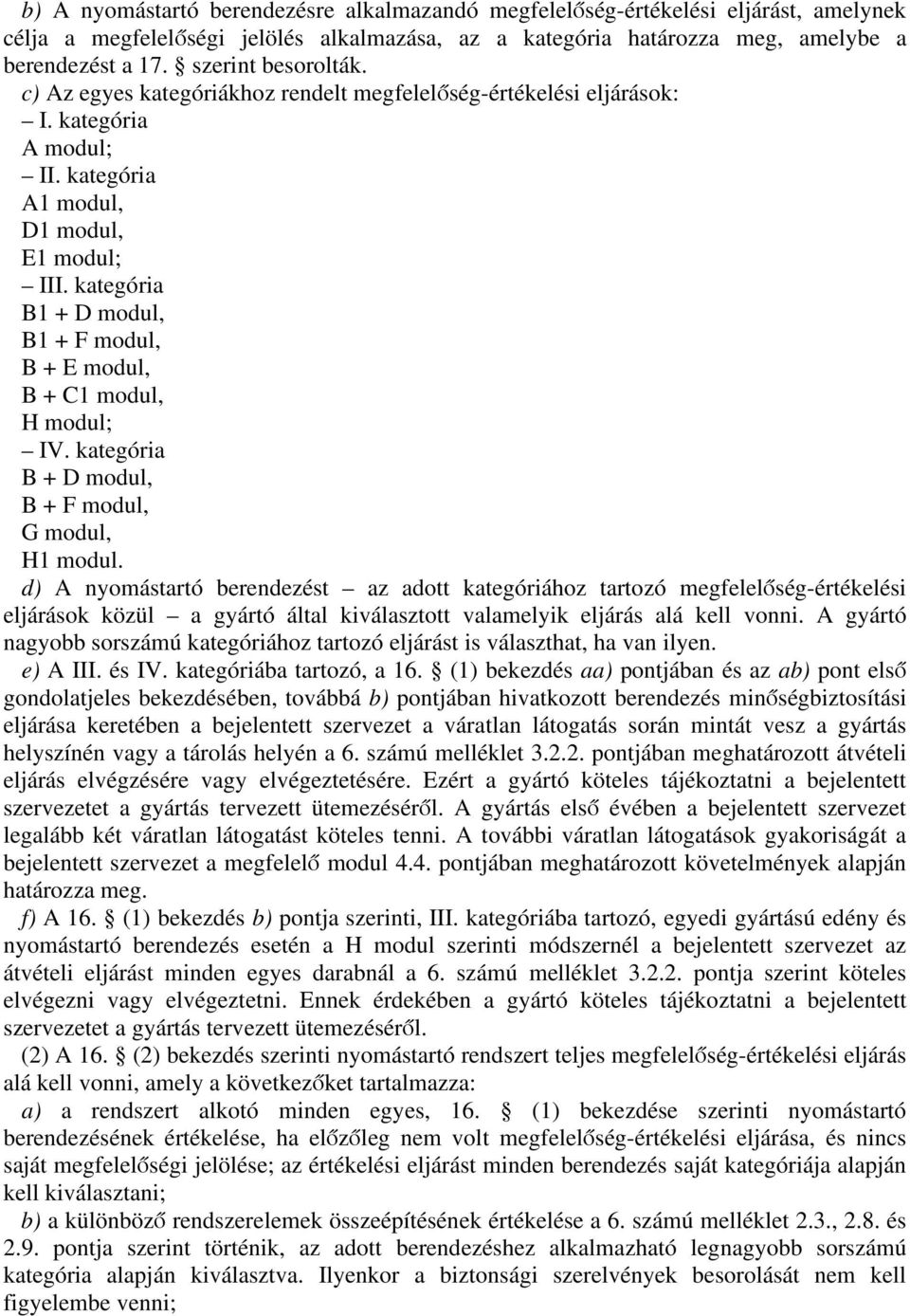 b) A nyomástartó berendezésre alkalmazandó megfelelőség-értékelési eljárást, amelynek célja a megfelelőségi jelölés alkalmazása, az a kategória határozza meg, amelybe a berendezést a 17. § szerint besorolták.

c) Az egyes kategóriákhoz rendelt megfelelőség-értékelési eljárások:

– I. kategória
A modul;

– II. kategória
A1 modul,
D1 modul,
E1 modul;

– III. kategória
B1 + D modul,
B1 + F modul,
B + E modul,
B + C1 modul,
H modul;

– IV. kategória
B + D modul,
B + F modul,
G modul,
H1 modul.

d) A nyomástartó berendezést – az adott kategóriához tartozó megfelelőség-értékelési eljárások közül – a gyártó által kiválasztott valamelyik eljárás alá kell vonni. A gyártó nagyobb sorszámú kategóriához tartozó eljárást is választhat, ha van ilyen.

e) A III. és IV. kategóriába tartozó, a 16. § (1) bekezdés aa) pontjában és az ab) pont első gondolatjeles bekezdésében, továbbá b) pontjában hivatkozott berendezés minőségbiztosítási eljárása keretében a bejelentett szervezet a váratlan látogatás során mintát vesz a gyártás helyszínén vagy a tárolás helyén a 6. számú melléklet 3.2.2. pontjában meghatározott átvételi eljárás elvégzésére vagy elvégeztetésére. Ezért a gyártó köteles tájékoztatni a bejelentett szervezetet a gyártás tervezett ütemezéséről. A gyártás első évében a bejelentett szervezet legalább két váratlan látogatást köteles tenni. A további váratlan látogatások gyakoriságát a bejelentett szervezet a megfelelő modul 4.4. pontjában meghatározott követelmények alapján határozza meg.

f) A 16. § (1) bekezdés b) pontja szerinti, III. kategóriába tartozó, egyedi gyártású edény és nyomástartó berendezés esetén a H modul szerinti módszernél a bejelentett szervezet az átvételi eljárást minden egyes darabnál a 6. számú melléklet 3.2.2. pontja szerint köteles elvégezni vagy elvégeztetni. Ennek érdekében a gyártó köteles tájékoztatni a bejelentett szervezetet a gyártás tervezett ütemezéséről.

(2) A 16. § (2) bekezdés szerinti nyomástartó rendszert teljes megfelelőség-értékelési eljárás alá kell vonni, amely a következőket tartalmazza:

a) a rendszert alkotó minden egyes, 16. § (1) bekezdése szerinti nyomástartó berendezésének értékelése, ha előzőleg nem volt megfelelőség-értékelési eljárása, és nincs saját megfelelőségi jelölése; az értékelési eljárást minden berendezés saját kategóriája alapján kell kiválasztani;

b) a különböző rendszerelemek összeépítésének értékelése a 6. számú melléklet 2.3., 2.8. és 2.9. pontja szerint történik, az adott berendezéshez alkalmazható legnagyobb sorszámú kategória alapján kiválasztva. Ilyenkor a biztonsági szerelvények besorolását nem kell figyelembe venni;